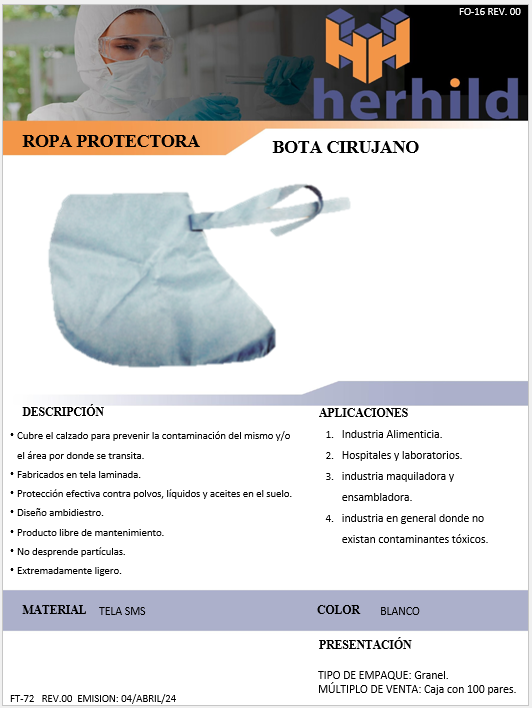 FO-16 REV. 00

herhild

ROPA PROTECTORA

BOTA CIRUJANO

DESCRIPCIÓN

• Cubre el calzado para prevenir la contaminación del mismo y/o el área por donde se transita.
• Fabricados en tela laminada.
• Protección efectiva contra polvos, líquidos y aceites en el suelo.
• Diseño ambidiestro.
• Producto libre de mantenimiento.
• No desprende partículas.
• Extremadamente ligero.

APLICACIONES

1. Industria Alimenticia.
2. Hospitales y laboratorios.
3. industria maquiladora y ensambladora.
4. industria en general donde no existan contaminantes tóxicos.

MATERIAL TELA SMS

COLOR BLANCO

PRESENTACIÓN

TIPO DE EMPAQUE: Granel.
MÚLTIPLO DE VENTA: Caja con 100 pares.

FT-72 REV.00 EMISION: 04/ABRIL/24